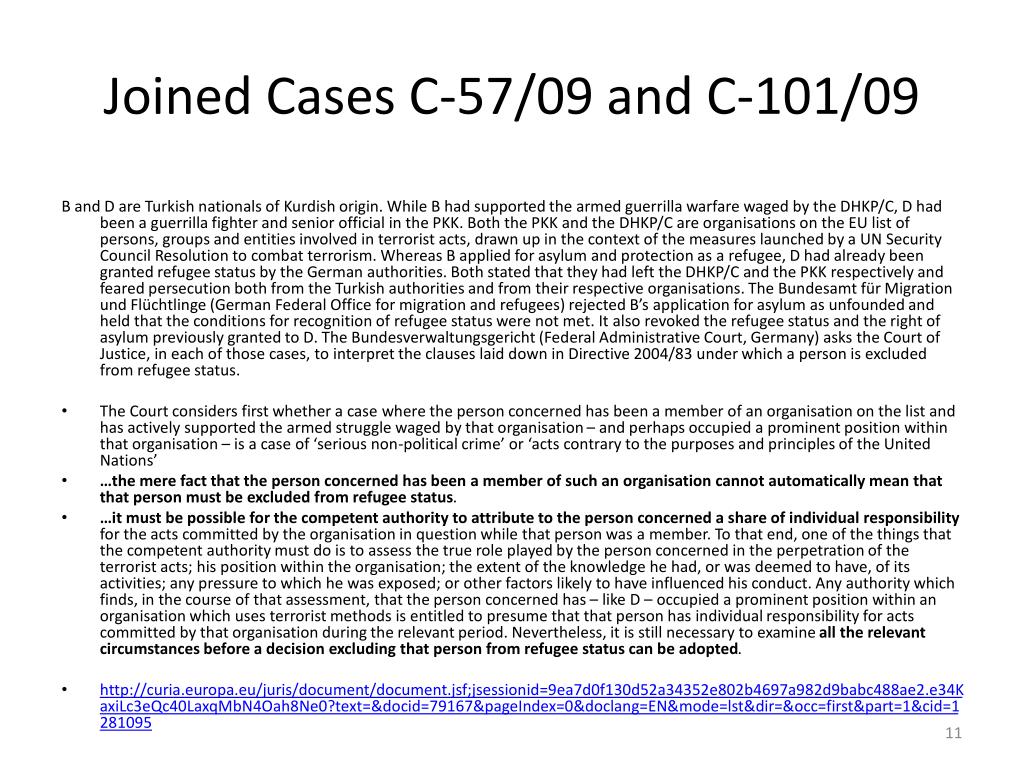 Joined Cases C-57/09 and C-101/09

B and D are Turkish nationals of Kurdish origin. While B had supported the armed guerrilla warfare waged by the DHKP/C, D had been a guerrilla fighter and senior official in the PKK. Both the PKK and the DHKP/C are organisations on the EU list of persons, groups and entities involved in terrorist acts, drawn up in the context of the measures launched by a UN Security Council Resolution to combat terrorism. Whereas B applied for asylum and protection as a refugee, D had already been granted refugee status by the German authorities. Both stated that they had left the DHKP/C and the PKK respectively and feared persecution both from the Turkish authorities and from their respective organisations. The Bundesamt für Migration und Flüchtlinge (German Federal Office for migration and refugees) rejected B's application for asylum as unfounded and held that the conditions for recognition of refugee status were not met. It also revoked the refugee status and the right of asylum previously granted to D. The Bundesverwaltungsgericht (Federal Administrative Court, Germany) asks the Court of Justice, in each of those cases, to interpret the clauses laid down in Directive 2004/83 under which a person is excluded from refugee status.

• The Court considers first whether a case where the person concerned has been a member of an organisation on the list and has actively supported the armed struggle waged by that organisation – and perhaps occupied a prominent position within that organisation – is a case of 'serious non-political crime' or 'acts contrary to the purposes and principles of the United Nations'

• …the mere fact that the person concerned has been a member of such an organisation cannot automatically mean that that person must be excluded from refugee status.

• …it must be possible for the competent authority to attribute to the person concerned a share of individual responsibility for the acts committed by the organisation in question while that person was a member. To that end, one of the things that the competent authority must do is to assess the true role played by the person concerned in the perpetration of the terrorist acts; his position within the organisation; the extent of the knowledge he had, or was deemed to have, of its activities; any pressure to which he was exposed; or other factors likely to have influenced his conduct. Any authority which finds, in the course of that assessment, that the person concerned has – like D – occupied a prominent position within an organisation which uses terrorist methods is entitled to presume that that person has individual responsibility for acts committed by that organisation during the relevant period. Nevertheless, it is still necessary to examine all the relevant circumstances before a decision excluding that person from refugee status can be adopted.

• http://curia.europa.eu/juris/document/document.jsf;jsessionid=9ea7d0f130d52a34352e802b4697a982d9babc488ae2.e34KaxiLc3eQc40LaxqMbN4Oah8Ne0?text=&docid=79167&pageIndex=0&doclang=EN&mode=lst&dir=&occ=first&part=1&cid=1281095

11